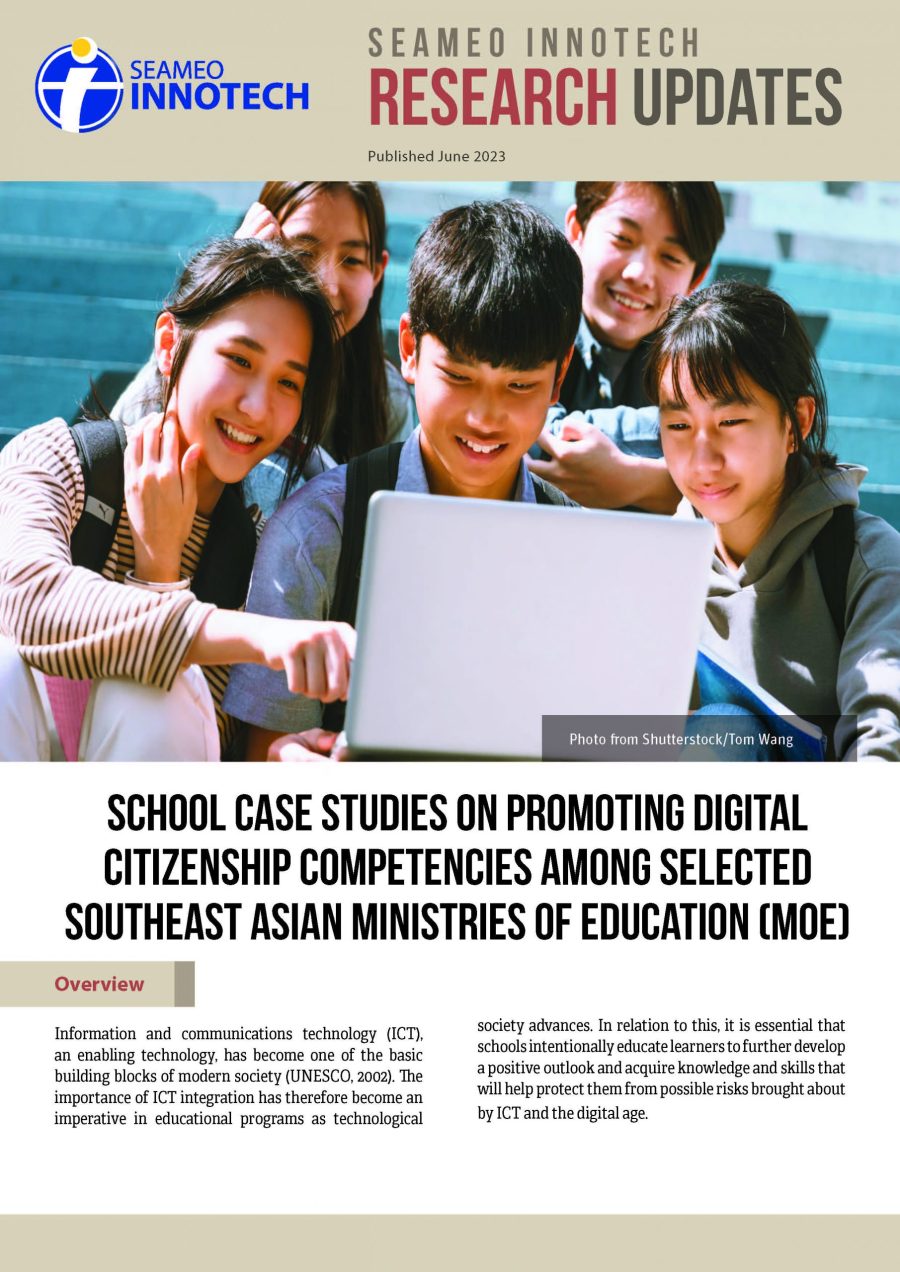 SEAMEO INNOTECH

SEAMEO INNOTECH
RESEARCH UPDATES

Published June 2023

Photo from Shutterstock/Tom Wang

SCHOOL CASE STUDIES ON PROMOTING DIGITAL CITIZENSHIP COMPETENCIES AMONG SELECTED SOUTHEAST ASIAN MINISTRIES OF EDUCATION (MOE)

Overview

Information and communications technology (ICT), an enabling technology, has become one of the basic building blocks of modern society (UNESCO, 2002). The importance of ICT integration has therefore become an imperative in educational programs as technological society advances. In relation to this, it is essential that schools intentionally educate learners to further develop a positive outlook and acquire knowledge and skills that will help protect them from possible risks brought about by ICT and the digital age.